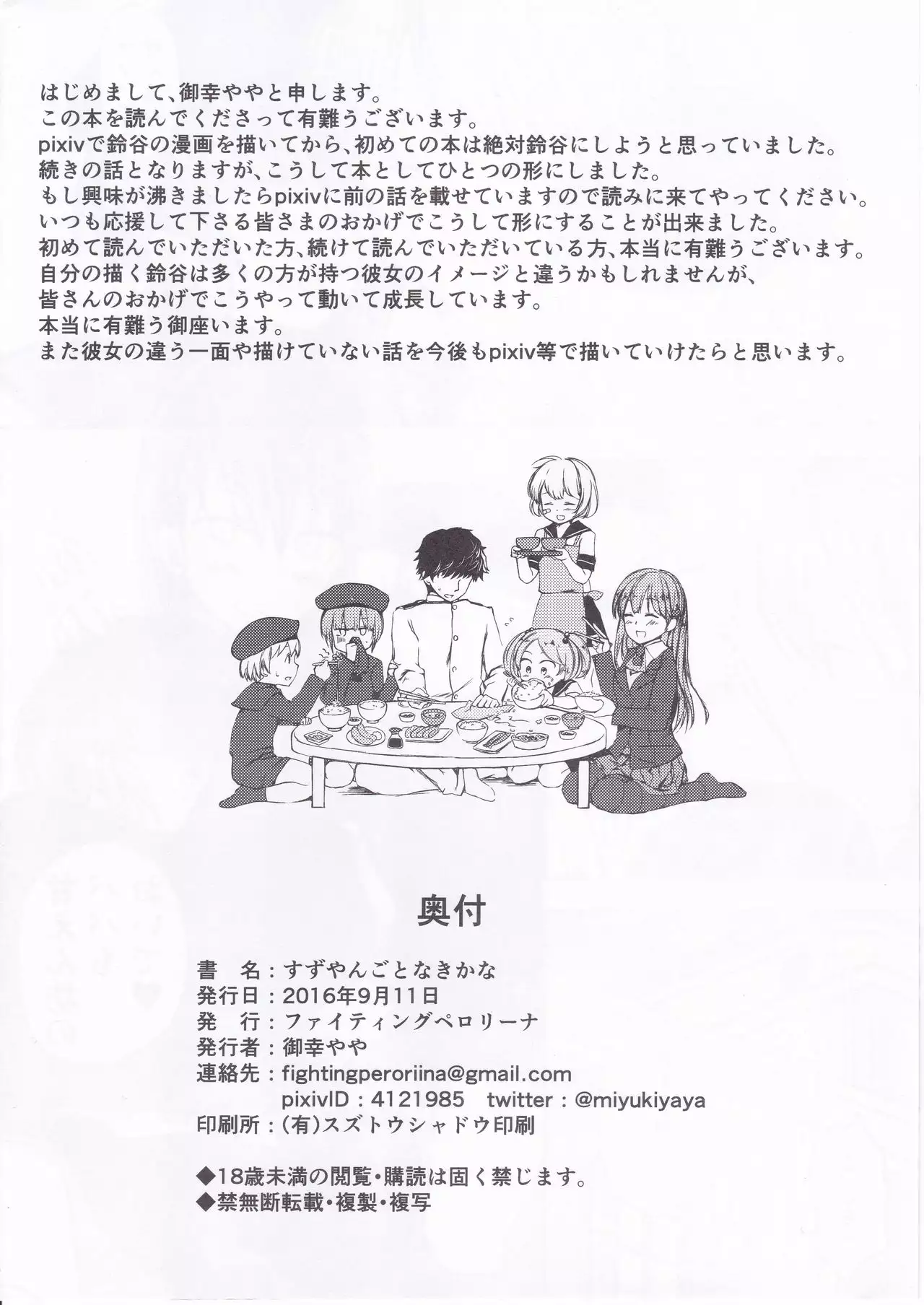 はじめまして、御幸ややと申します。
この本を読んでくださって有難うございます。
pixivで鈴谷の漫画を描いてから、初めての本は絶対鈴谷にしようと思っていました。
続きの話となりますが、こうして本としてひとつの形にしました。
もし興味が沸きましたらpixivに前の話を載せていますので読みに来てやってください。
いつも応援して下さる皆さまのおかげでこうして形にすることが出来ました。
初めて読んでいただいた方、続けて読んでいただいている方、本当に有難うございます。
自分の描く鈴谷は多くの方が持つ彼女のイメージと違うかもしれませんが、
皆さんのおかげでこうやって動いて成長しています。
本当に有難う御座います。
また彼女の違う一面や描けていない話を今後もpixiv等で描いていけたらと思います。

奥付

書　名：すずやんごとなきかな
発行日：2016年9月11日
発　行：ファイティングペロリーナ
発行者：御幸やや
連絡先：fightingperoriina@gmail.com
pixivID：4121985　twitter：@miyukiyaya
印刷所：(有)スズトウシャドウ印刷

◆18歳未満の閲覧・購読は固く禁じます。
◆禁無断転載・複製・複写